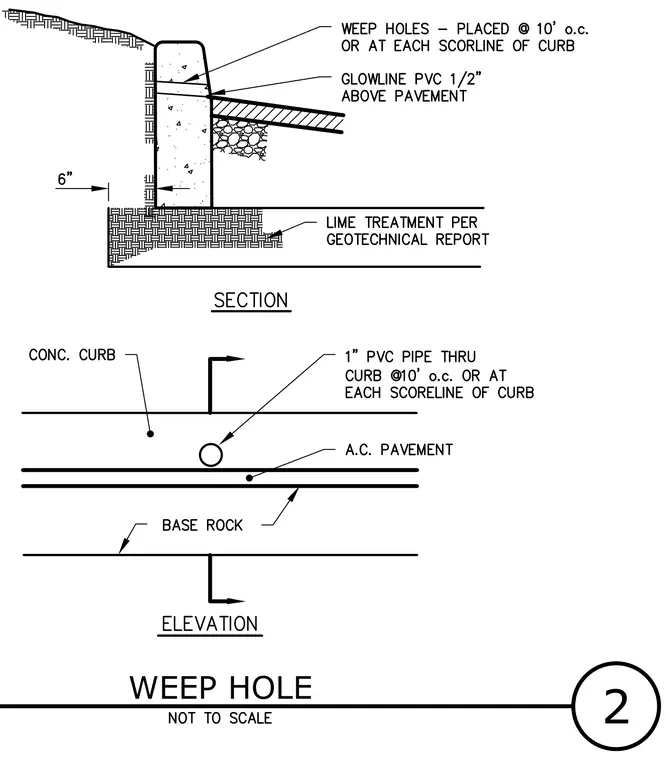 WEEP HOLES – PLACED @ 10' o.c. OR AT EACH SCORLINE OF CURB

GLOWLINE PVC 1/2" ABOVE PAVEMENT

6"

LIME TREATMENT PER GEOTECHNICAL REPORT

SECTION

CONC. CURB

1" PVC PIPE THRU CURB @10' o.c. OR AT EACH SCORELINE OF CURB

A.C. PAVEMENT

BASE ROCK

ELEVATION

WEEP HOLE

NOT TO SCALE

2